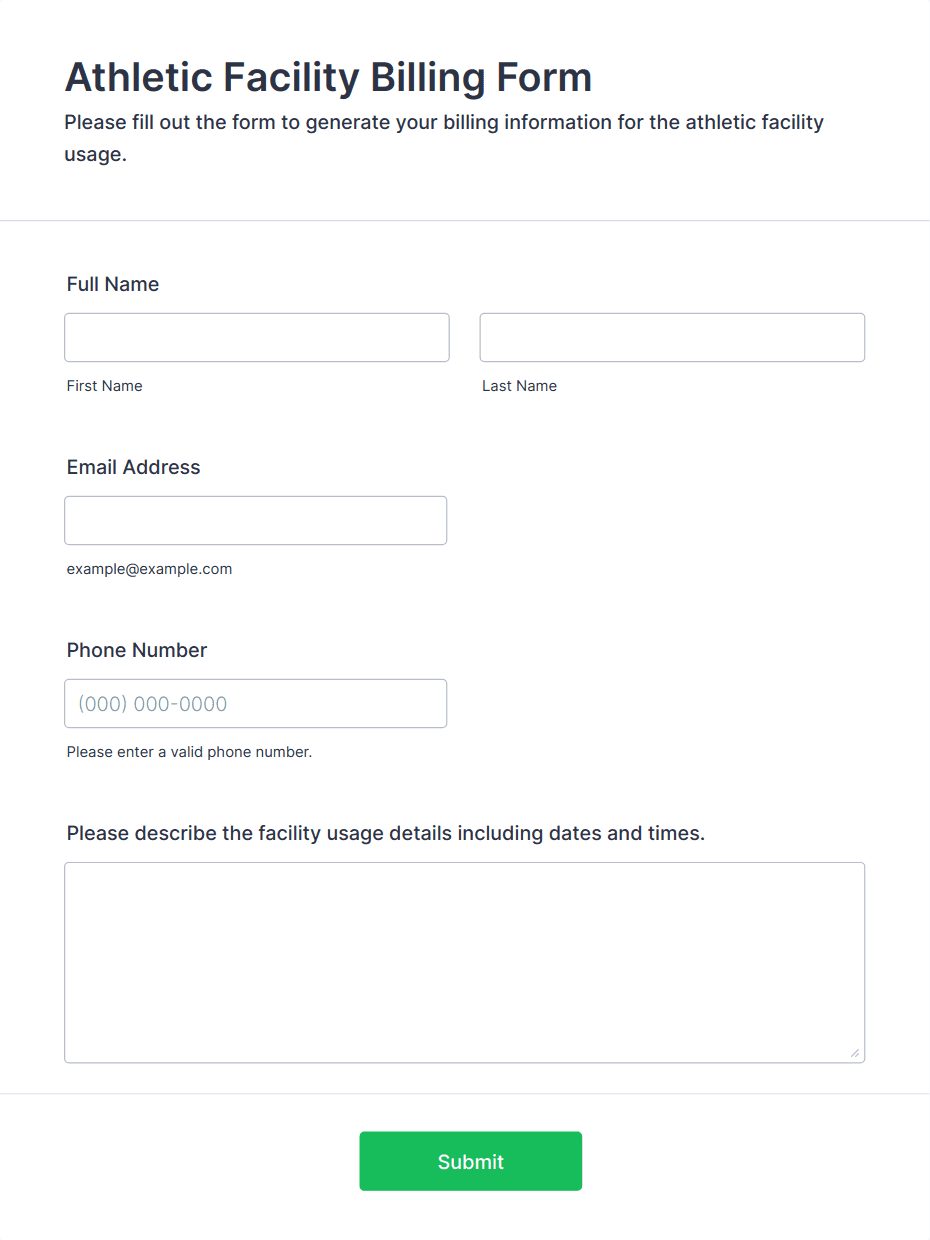 Athletic Facility Billing Form

Please fill out the form to generate your billing information for the athletic facility usage.

Full Name

First Name

Last Name

Email Address

example@example.com

Phone Number

(000) 000-0000

Please enter a valid phone number.

Please describe the facility usage details including dates and times.

Submit